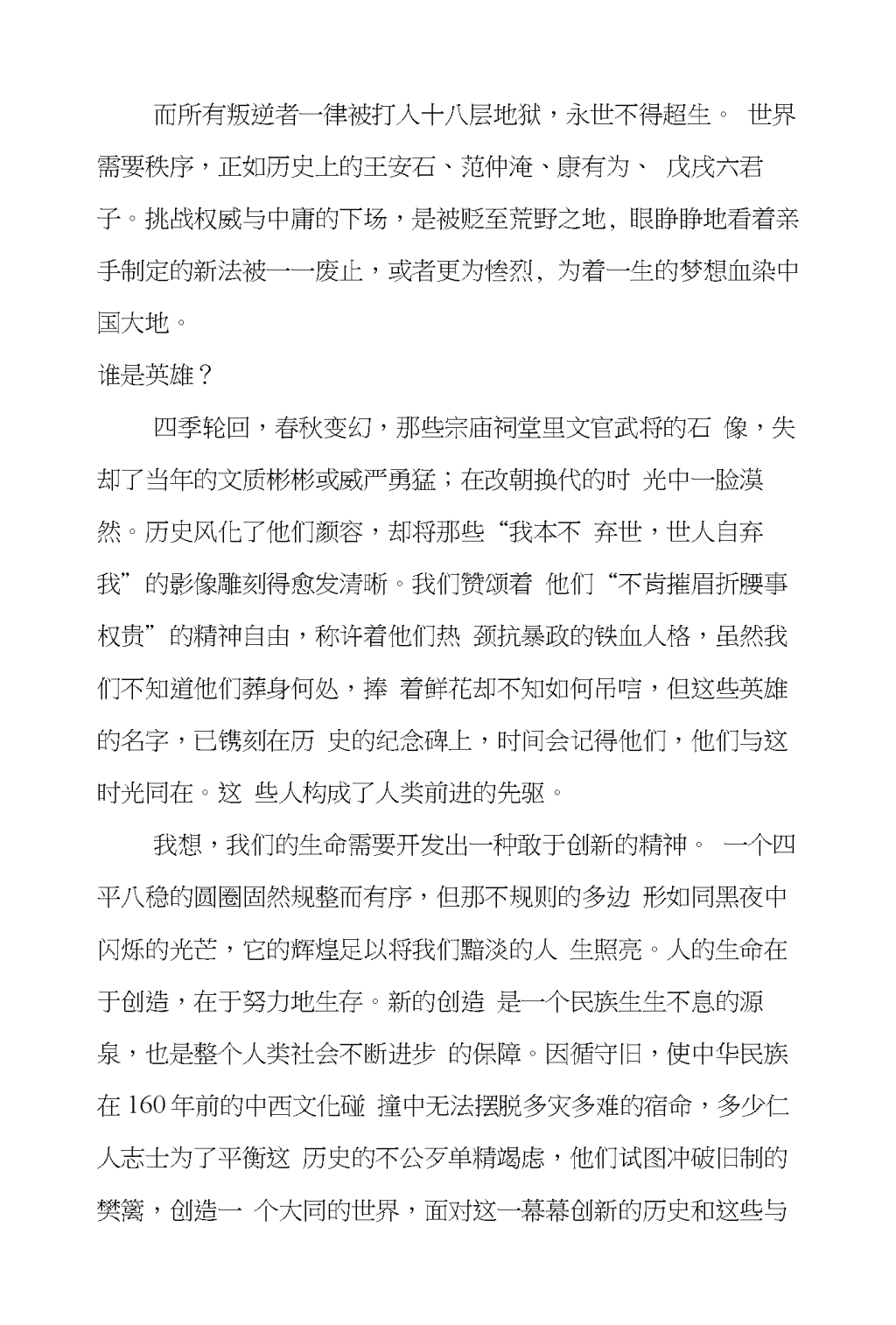 而所有叛逆者一律被打入十八层地狱，永世不得超生。 世界需要秩序，正如历史上的王安石、范仲淹、康有为、 戊戌六君子。挑战权威与中庸的下场，是被贬至荒野之地，眼睁睁地看着亲手制定的新法被一一废止，或者更为惨烈，为着一生的梦想血染中国大地。

谁是英雄？

四季轮回，春秋变幻，那些宗庙祠堂里文官武将的石 像，失却了当年的文质彬彬或威严勇猛；在改朝换代的时 光中一脸漠然。历史风化了他们颜容，却将那些“我本不 弃世，世人自弃我”的影像雕刻得愈发清晰。我们赞颂着 他们“不肯摧眉折腰事权贵”的精神自由，称许着他们热 颈抗暴政的铁血人格，虽然我们不知道他们葬身何处，捧 着鲜花却不知如何吊唁，但这些英雄的名字，已镌刻在历 史的纪念碑上，时间会记得他们，他们与这时光同在。这 些人构成了人类前进的先驱。

我想，我们的生命需要开发出一种敢于创新的精神。 一个四平八稳的圆圈固然规整而有序，但那不规则的多边 形如同黑夜中闪烁的光芒，它的辉煌足以将我们黯淡的人 生照亮。人的生命在于创造，在于努力地生存。新的创造 是一个民族生生不息的源泉，也是整个人类社会不断进步 的保障。因循守旧，使中华民族在 160 年前的中西文化碰 撞中无法摆脱多灾多难的宿命，多少仁人志士为了平衡这 历史的不公歹单精竭虑，他们试图冲破旧制的樊篱，创造一 个大同的世界，面对这一幕幕创新的历史和这些与